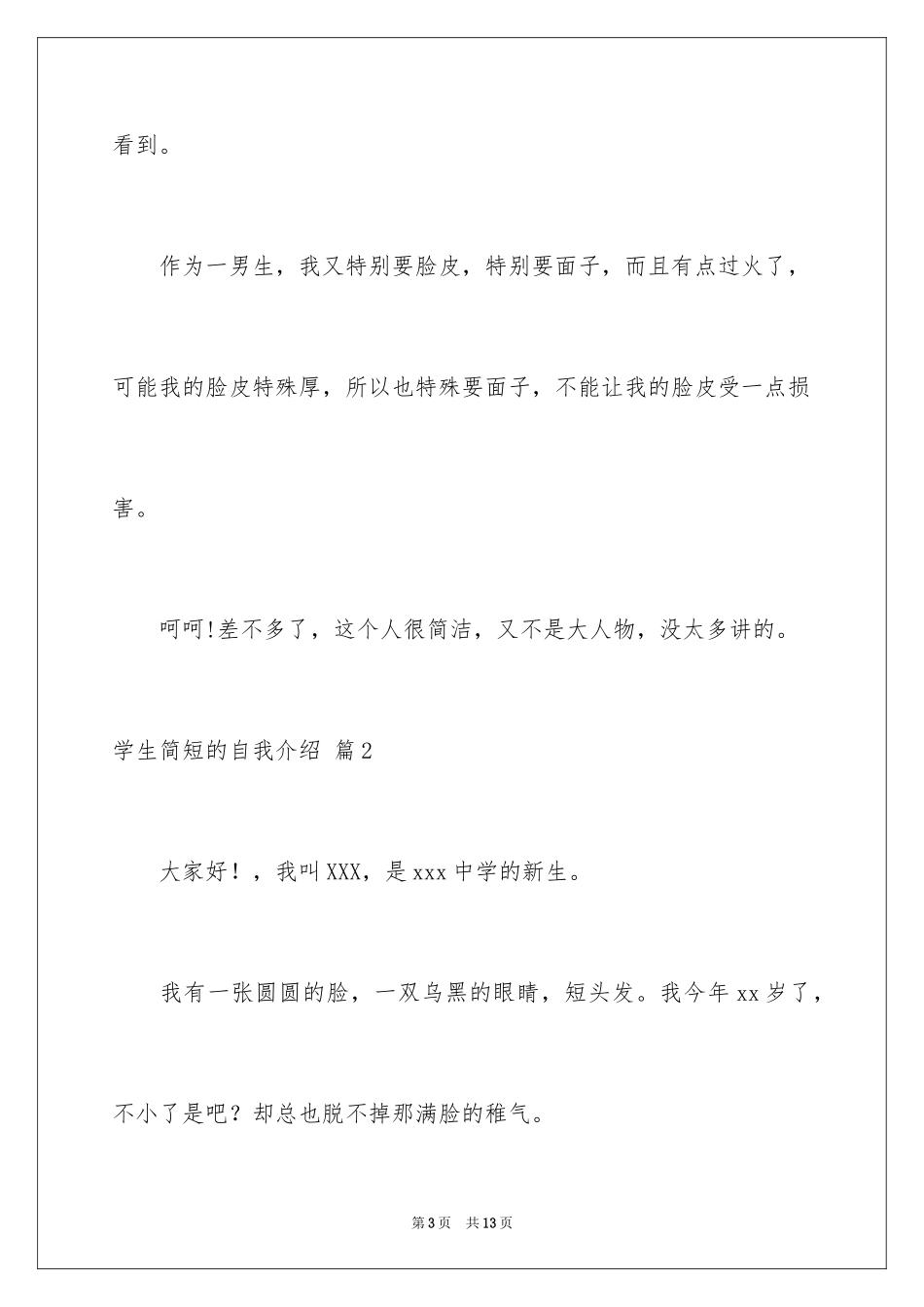 看到。

作为一男生，我又特别要脸皮，特别要面子，而且有点过火了，可能我的脸皮特殊厚，所以也特殊要面子，不能让我的脸皮受一点损害。

呵呵!差不多了，这个人很简洁，又不是大人物，没太多讲的。

学生简短的自我介绍 篇2

大家好！，我叫XXX，是xxx中学的新生。

我有一张圆圆的脸，一双乌黑的眼睛，短头发。我今年xx岁了，不小了是吧？却总也脱不掉那满脸的稚气。

第3页 共13页